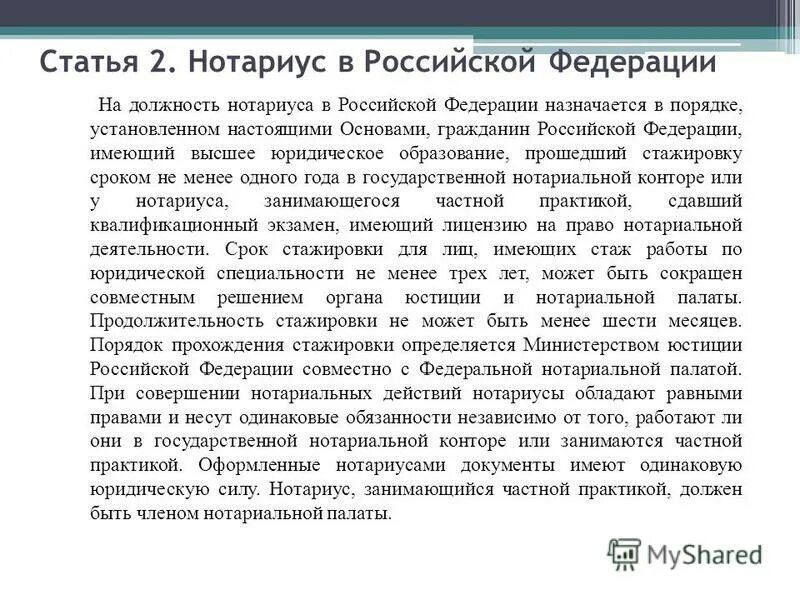 Статья 2. Нотариус в Российской Федерации

На должность нотариуса в Российской Федерации назначается в порядке, установленном настоящими Основами, гражданин Российской Федерации, имеющий высшее юридическое образование, прошедший стажировку сроком не менее одного года в государственной нотариальной конторе или у нотариуса, занимающегося частной практикой, сдавший квалификационный экзамен, имеющий лицензию на право нотариальной деятельности. Срок стажировки для лиц, имеющих стаж работы по юридической специальности не менее трех лет, может быть сокращен совместным решением органа юстиции и нотариальной палаты. Продолжительность стажировки не может быть менее шести месяцев. Порядок прохождения стажировки определяется Министерством юстиции Российской Федерации совместно с Федеральной нотариальной палатой. При совершении нотариальных действий нотариусы обладают равными правами и несут одинаковые обязанности независимо от того, работают ли они в государственной нотариальной конторе или занимаются частной практикой. Оформленные нотариусами документы имеют одинаковую юридическую силу. Нотариус, занимающийся частной практикой, должен быть членом нотариальной палаты.

MyShared